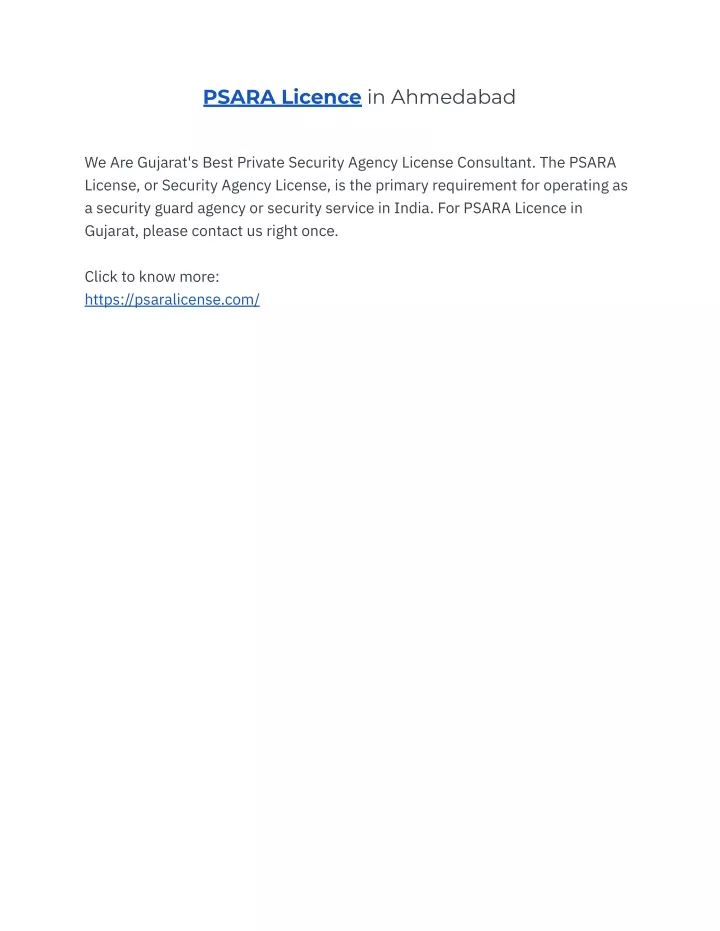 PSARA Licence in Ahmedabad

We Are Gujarat's Best Private Security Agency License Consultant. The PSARA License, or Security Agency License, is the primary requirement for operating as a security guard agency or security service in India. For PSARA Licence in Gujarat, please contact us right once.

Click to know more:
https://psaralicense.com/